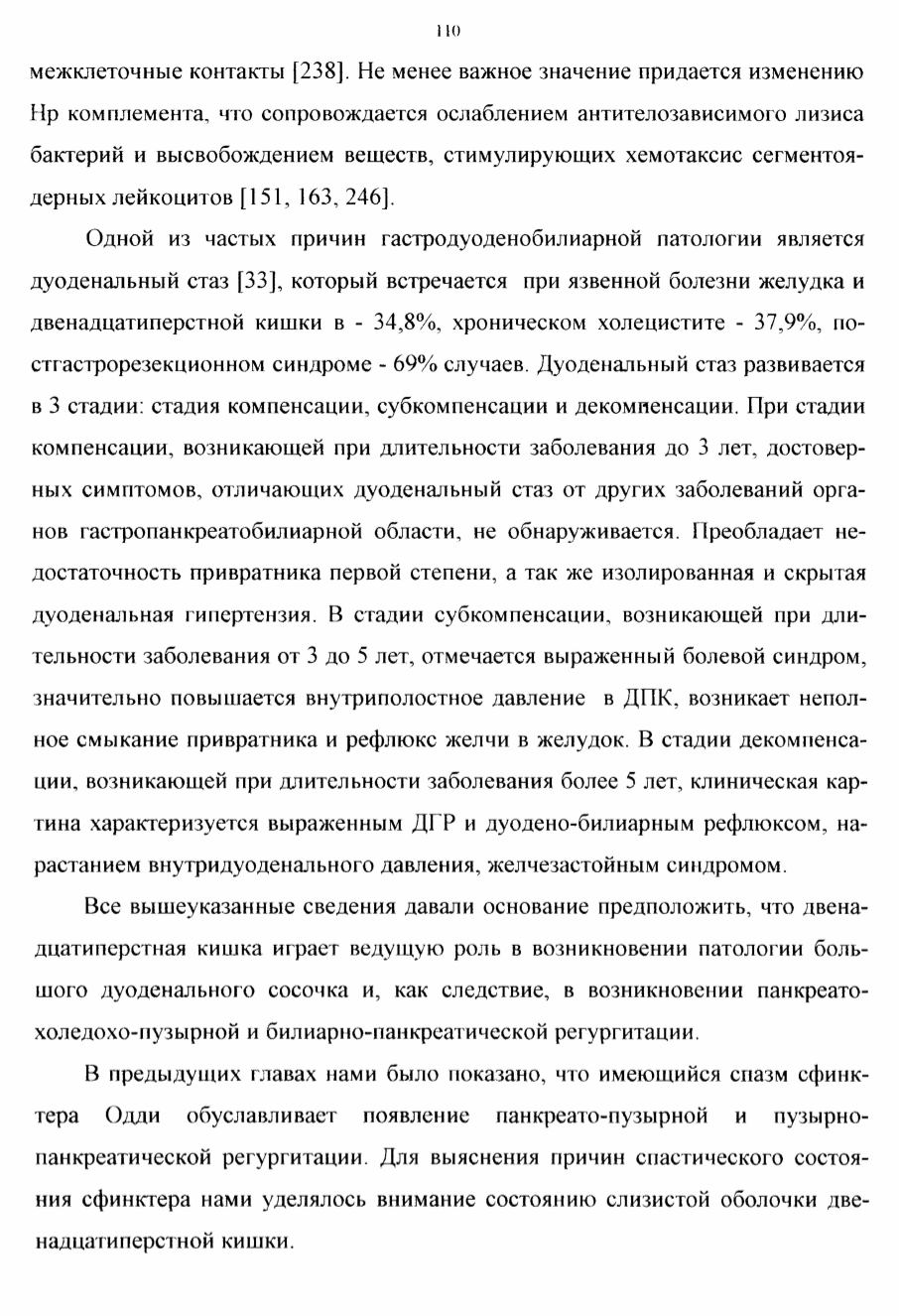 110

межклеточные контакты [238]. Не менее важное значение придается изменению Нр комплемента, что сопровождается ослаблением антителозависимого лизиса бактерий и высвобождением веществ, стимулирующих хемотаксис сегментоядерных лейкоцитов [151, 163, 246].

Одной из частых причин гастродуоденобилиарной патологии является дуоденальный стаз [33], который встречается при язвенной болезни желудка и двенадцатиперстной кишки в - 34,8%, хроническом холецистите - 37,9%, постгастрорезекционном синдроме - 69% случаев. Дуоденальный стаз развивается в 3 стадии: стадия компенсации, субкомпенсации и декомпенсации. При стадии компенсации, возникающей при длительности заболевания до 3 лет, достоверных симптомов, отличающих дуоденальный стаз от других заболеваний органов гастропанкреатобилиарной области, не обнаруживается. Преобладает недостаточность привратника первой степени, а так же изолированная и скрытая дуоденальная гипертензия. В стадии субкомпенсации, возникающей при длительности заболевания от 3 до 5 лет, отмечается выраженный болевой синдром, значительно повышается внутриполостное давление в ДПК, возникает неполное смыкание привратника и рефлюкс желчи в желудок. В стадии декомпенсации, возникающей при длительности заболевания более 5 лет, клиническая картина характеризуется выраженным ДГР и дуодено-билиарным рефлюксом, нарастанием внутридуоденального давления, желчезастойным синдромом.

Все вышеуказанные сведения давали основание предположить, что двенадцатиперстная кишка играет ведущую роль в возникновении патологии большого дуоденального сосочка и, как следствие, в возникновении панкреатохоледохо-пузырной и билиарно-панкреатической регургитации.

В предыдущих главах нами было показано, что имеющийся спазм сфинктера Одди обуславливает появление панкреато-пузырной и пузырно-панкреатической регургитации. Для выяснения причин спастического состояния сфинктера нами уделялось внимание состоянию слизистой оболочки двенадцатиперстной кишки.